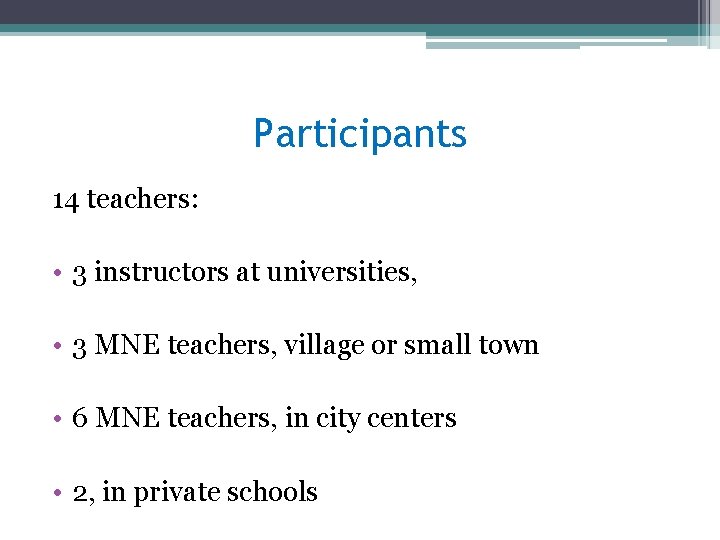 Participants

14 teachers:

• 3 instructors at universities,

• 3 MNE teachers, village or small town

• 6 MNE teachers, in city centers

• 2, in private schools